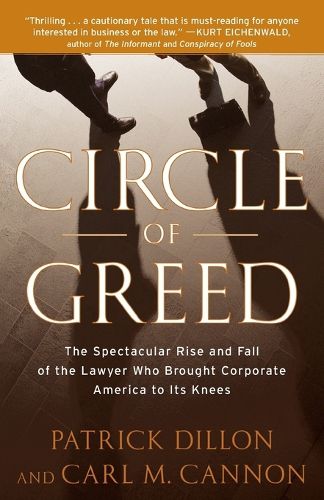 "Thrilling . . . a cautionary tale that is must-reading for anyone interested in business or the law." —KURT EICHENWALD, author of The Informant and Conspiracy of Fools

CIRCLE OF GREED

The Spectacular Rise and Fall of the Lawyer Who Brought Corporate America to Its Knees

PATRICK DILLON AND CARL M. CANNON